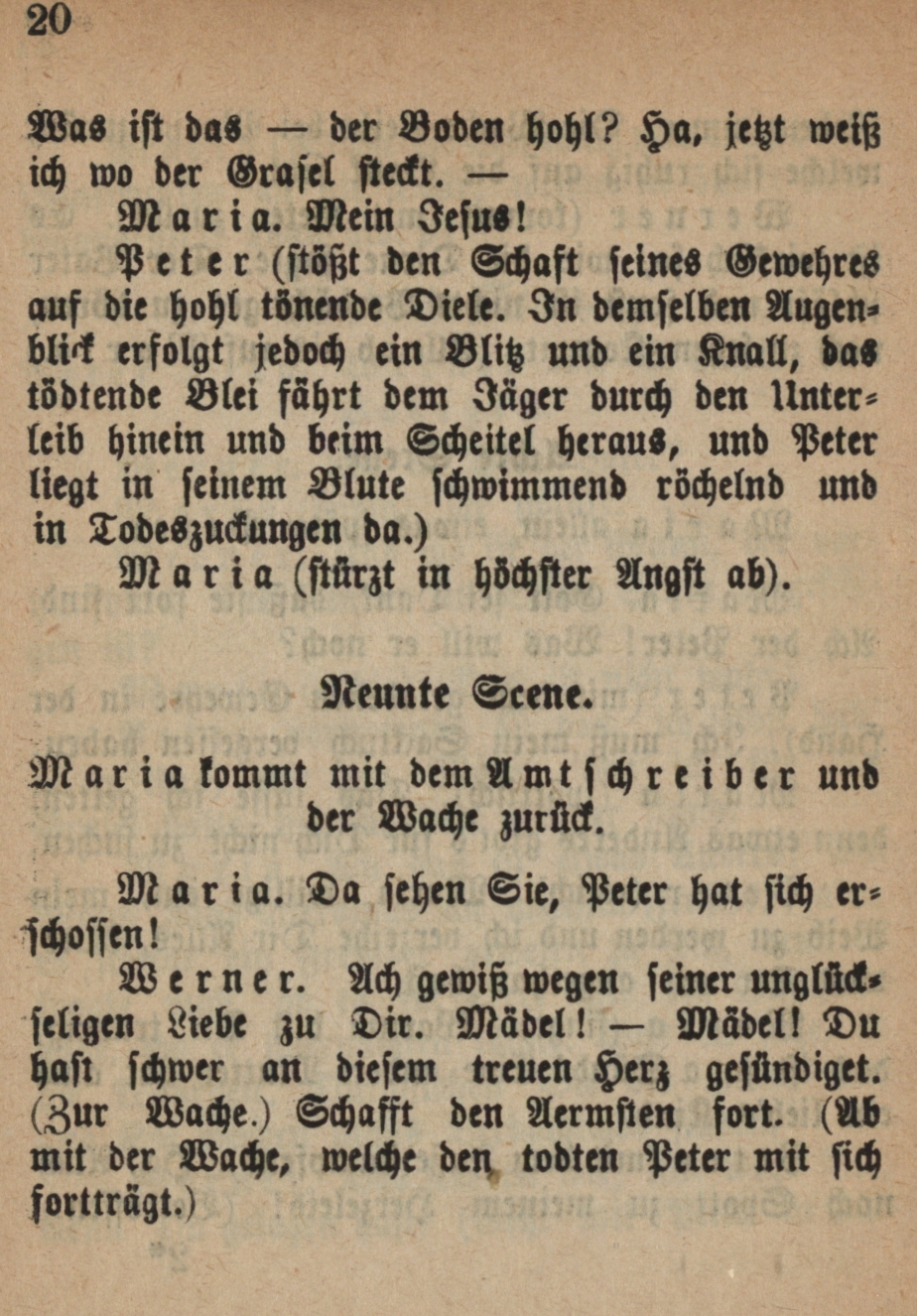 20

Was ist das — der Boden hohl? Ha, jetzt weiß ich wo der Grasel steckt. —

Maria. Mein Jesus!

Peter (stößt den Schaft seines Gewehres auf die hohl tönende Diele. In demselben Augenblick erfolgt jedoch ein Blitz und ein Knall, das tödtende Blei fährt dem Jäger durch den Unterleib hinein und beim Scheitel heraus, und Peter liegt in seinem Blute schwimmend röchelnd und in Todeszuckungen da.)

Maria (stürzt in höchster Angst ab).

Neunte Scene.

Maria kommt mit dem Amtschreiber und der Wache zurück.

Maria. Da sehen Sie, Peter hat sich erschossen!

Werner. Ach gewiß wegen seiner unglückseligen Liebe zu Dir. Mädel! — Mädel! Du hast schwer an diesem treuen Herz gesündiget. (Zur Wache.) Schafft den Aermsten fort. (Ab mit der Wache, welche den todten Peter mit sich fortträgt.)